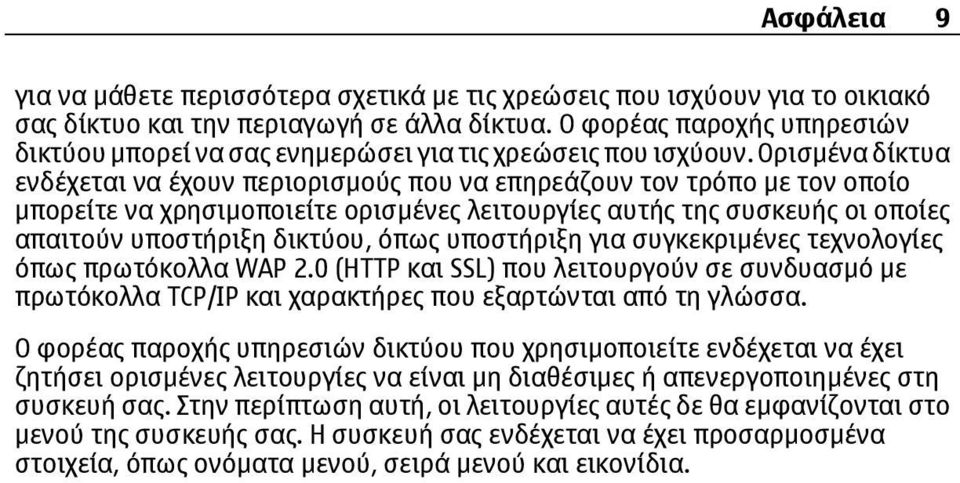 Ασφάλεια 9

για να μάθετε περισσότερα σχετικά με τις χρεώσεις που ισχύουν για το οικιακό σας δίκτυο και την περιαγωγή σε άλλα δίκτυα. Ο φορέας παροχής υπηρεσιών δικτύου μπορεί να σας ενημερώσει για τις χρεώσεις που ισχύουν. Ορισμένα δίκτυα ενδέχεται να έχουν περιορισμούς που να επηρεάζουν τον τρόπο με τον οποίο μπορείτε να χρησιμοποιείτε ορισμένες λειτουργίες αυτής της συσκευής οι οποίες απαιτούν υποστήριξη δικτύου, όπως υποστήριξη για συγκεκριμένες τεχνολογίες όπως πρωτόκολλα WAP 2.0 (HTTP και SSL) που λειτουργούν σε συνδυασμό με πρωτόκολλα TCP/IP και χαρακτήρες που εξαρτώνται από τη γλώσσα.

Ο φορέας παροχής υπηρεσιών δικτύου που χρησιμοποιείτε ενδέχεται να έχει ζητήσει ορισμένες λειτουργίες να είναι μη διαθέσιμες ή απενεργοποιημένες στη συσκευή σας. Στην περίπτωση αυτή, οι λειτουργίες αυτές δε θα εμφανίζονται στο μενού της συσκευής σας. Η συσκευή σας ενδέχεται να έχει προσαρμοσμένα στοιχεία, όπως ονόματα μενού, σειρά μενού και εικονίδια.